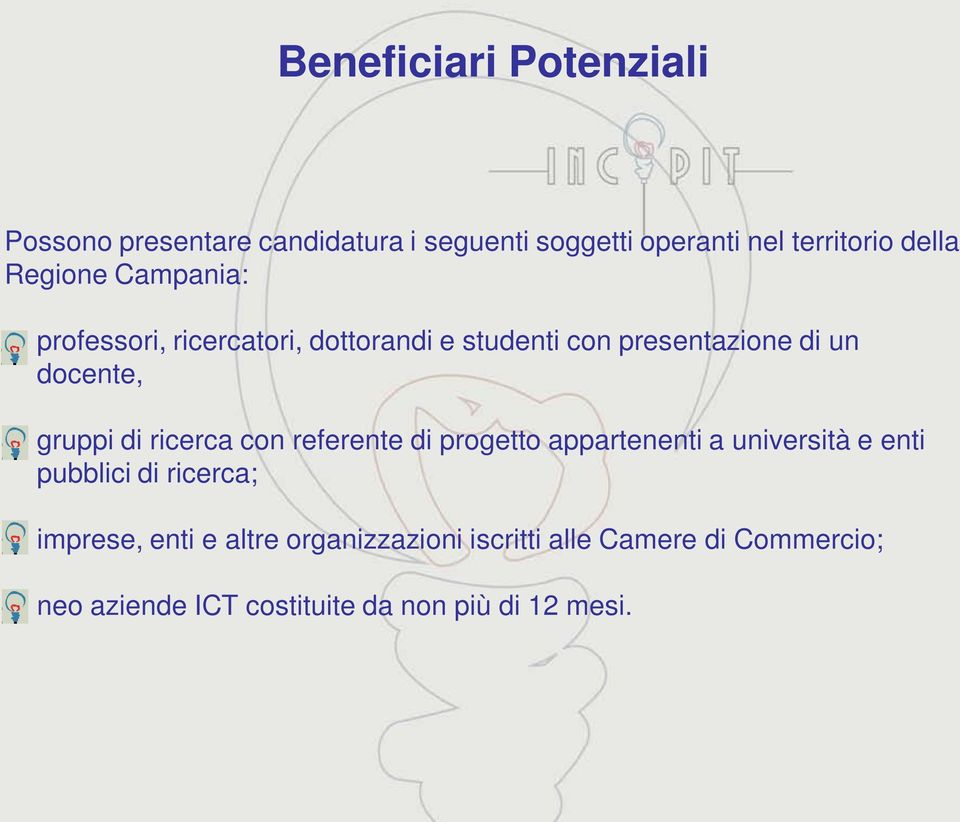 Beneficiari Potenziali

INCIPIT

Possono presentare candidatura i seguenti soggetti operanti nel territorio della Regione Campania:

professori, ricercatori, dottorandi e studenti con presentazione di un docente,

gruppi di ricerca con referente di progetto appartenenti a università e enti pubblici di ricerca;

imprese, enti e altre organizzazioni iscritti alle Camere di Commercio;

neo aziende ICT costituite da non più di 12 mesi.